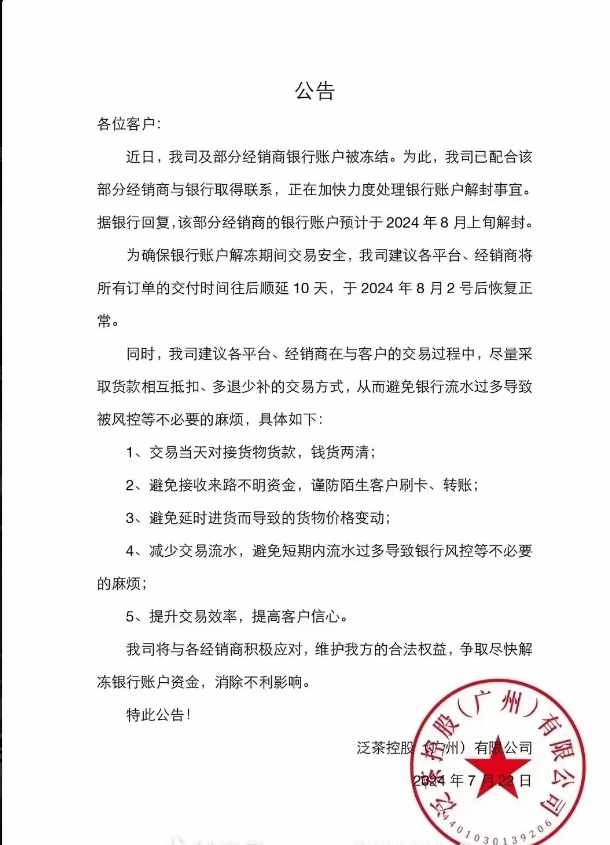 公告

各位客户:

近日，我司及部分经销商银行账户被冻结。为此，我司已配合该部分经销商与银行取得联系，正在加快力度处理银行账户解封事宜。据银行回复，该部分经销商的银行账户预计于 2024 年 8 月上旬解封。

为确保银行账户解冻期间交易安全，我司建议各平台、经销商将所有订单的交付时间往后顺延 10 天，于 2024 年 8 月 2 号后恢复正常。

同时，我司建议各平台、经销商在与客户的交易过程中，尽量采取货款相互抵扣、多退少补的交易方式，从而避免银行流水过多导致被风控等不必要的麻烦，具体如下:

1、交易当天对接货物货款，钱货两清;

2、避免接收来路不明资金，谨防陌生客户刷卡、转账;

3、避免延时进货而导致的货物价格变动;

4、减少交易流水，避免短期内流水过多导致银行风控等不必要的麻烦;

5、提升交易效率，提高客户信心。

我司将与各经销商积极应对，维护我方的合法权益，争取尽快解冻银行账户资金，消除不利影响。

特此公告!

泛茶控股（广州）有限公司

2024 年 7 月 22 日

泛茶控股（广州）有限公司
4401030139206